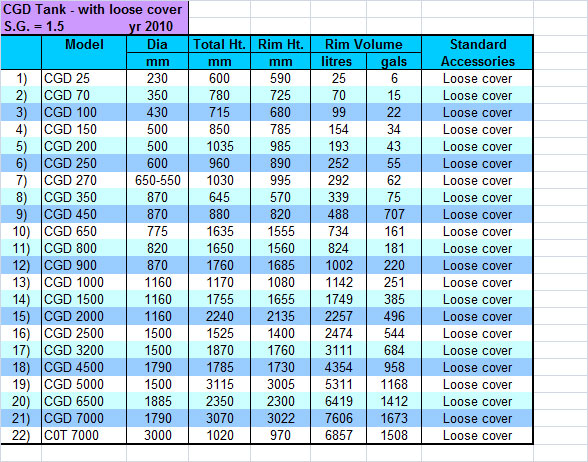 CGD Tank - with loose cover
S.G. = 1.5 yr 2010

| | Model | Dia | Total Ht. | Rim Ht. | Rim Volume | | Standard Accessories |
|---|---|---|---|---|---|---|---|
| | | mm | mm | mm | litres | gals | |
| 1) | CGD 25 | 230 | 600 | 590 | 25 | 6 | Loose cover |
| 2) | CGD 70 | 350 | 780 | 725 | 70 | 15 | Loose cover |
| 3) | CGD 100 | 430 | 715 | 680 | 99 | 22 | Loose cover |
| 4) | CGD 150 | 500 | 850 | 785 | 154 | 34 | Loose cover |
| 5) | CGD 200 | 500 | 1035 | 985 | 193 | 43 | Loose cover |
| 6) | CGD 250 | 600 | 960 | 890 | 252 | 55 | Loose cover |
| 7) | CGD 270 | 650-550 | 1030 | 995 | 292 | 62 | Loose cover |
| 8) | CGD 350 | 870 | 645 | 570 | 339 | 75 | Loose cover |
| 9) | CGD 450 | 870 | 880 | 820 | 488 | 707 | Loose cover |
| 10) | CGD 650 | 775 | 1635 | 1555 | 734 | 161 | Loose cover |
| 11) | CGD 800 | 820 | 1650 | 1560 | 824 | 181 | Loose cover |
| 12) | CGD 900 | 870 | 1760 | 1685 | 1002 | 220 | Loose cover |
| 13) | CGD 1000 | 1160 | 1170 | 1080 | 1142 | 251 | Loose cover |
| 14) | CGD 1500 | 1160 | 1755 | 1655 | 1749 | 385 | Loose cover |
| 15) | CGD 2000 | 1160 | 2240 | 2135 | 2257 | 496 | Loose cover |
| 16) | CGD 2500 | 1500 | 1525 | 1400 | 2474 | 544 | Loose cover |
| 17) | CGD 3200 | 1500 | 1870 | 1760 | 3111 | 684 | Loose cover |
| 18) | CGD 4500 | 1790 | 1785 | 1730 | 4354 | 958 | Loose cover |
| 19) | CGD 5000 | 1500 | 3115 | 3005 | 5311 | 1168 | Loose cover |
| 20) | CGD 6500 | 1885 | 2350 | 2300 | 6419 | 1412 | Loose cover |
| 21) | CGD 7000 | 1790 | 3070 | 3022 | 7606 | 1673 | Loose cover |
| 22) | C0T 7000 | 3000 | 1020 | 970 | 6857 | 1508 | Loose cover |